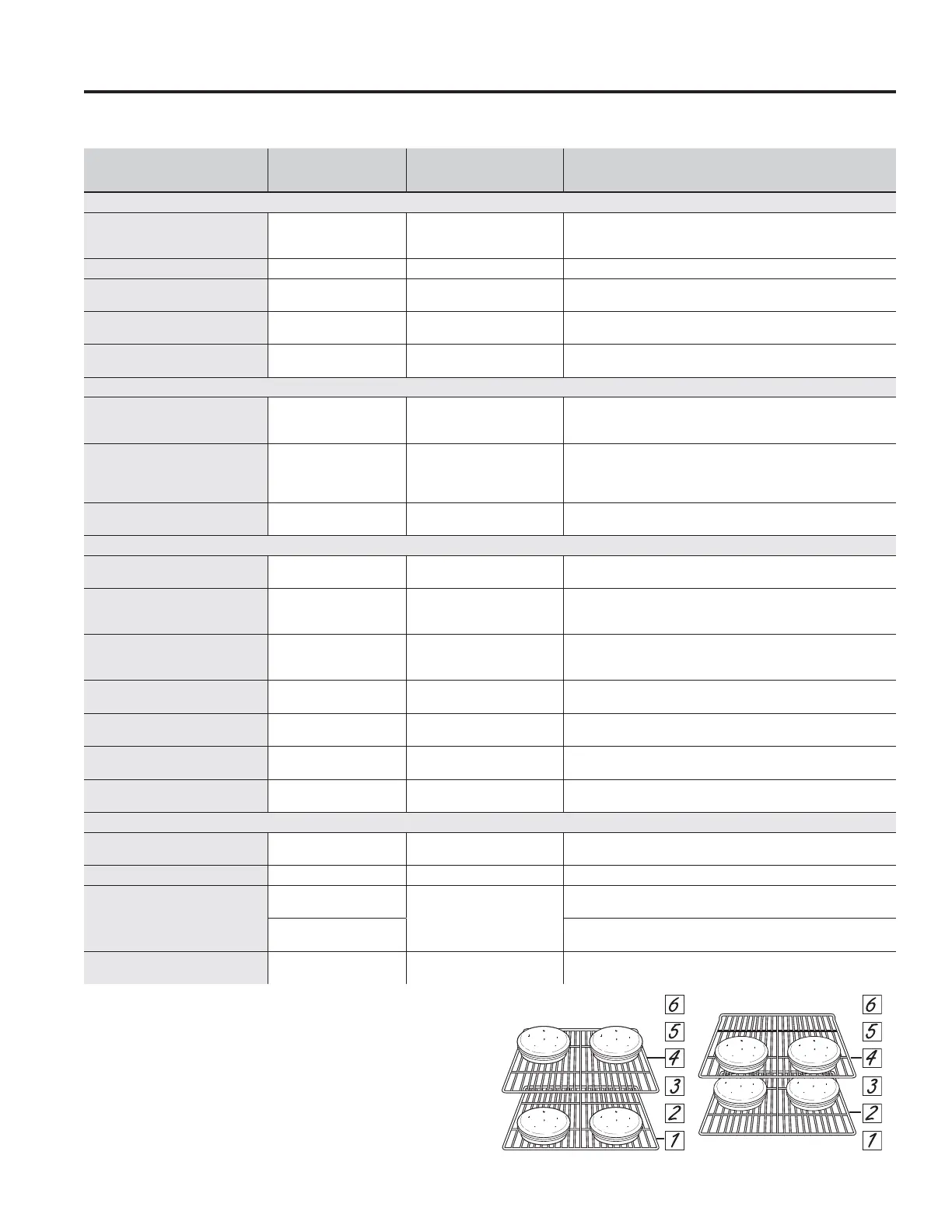 6
5
4
3
2
1

6
5
4
3
2
1